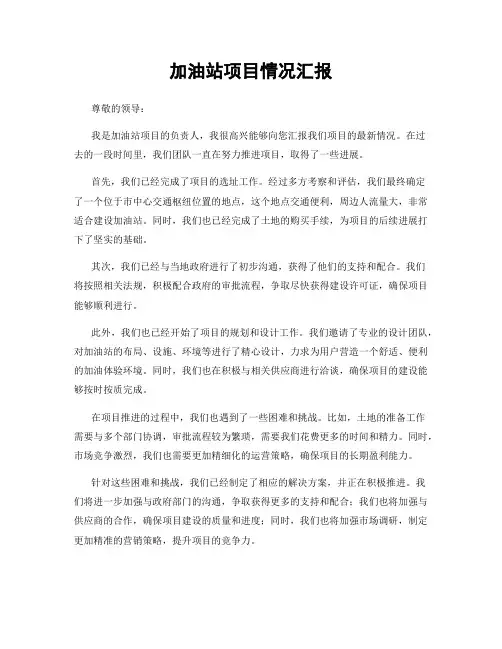 加油站项目情况汇报

尊敬的领导：

我是加油站项目的负责人，我很高兴能够向您汇报我们项目的最新情况。在过去的一段时间里，我们团队一直在努力推进项目，取得了一些进展。

首先，我们已经完成了项目的选址工作。经过多方考察和评估，我们最终确定了一个位于市中心交通枢纽位置的地点，这个地点交通便利，周边人流量大，非常适合建设加油站。同时，我们也已经完成了土地的购买手续，为项目的后续进展打下了坚实的基础。

其次，我们已经与当地政府进行了初步沟通，获得了他们的支持和配合。我们将按照相关法规，积极配合政府的审批流程，争取尽快获得建设许可证，确保项目能够顺利进行。

此外，我们也已经开始了项目的规划和设计工作。我们邀请了专业的设计团队，对加油站的布局、设施、环境等进行了精心设计，力求为用户营造一个舒适、便利的加油体验环境。同时，我们也在积极与相关供应商进行洽谈，确保项目的建设能够按时按质完成。

在项目推进的过程中，我们也遇到了一些困难和挑战。比如，土地的准备工作需要与多个部门协调，审批流程较为繁琐，需要我们花费更多的时间和精力。同时，市场竞争激烈，我们也需要更加精细化的运营策略，确保项目的长期盈利能力。

针对这些困难和挑战，我们已经制定了相应的解决方案，并正在积极推进。我们将进一步加强与政府部门的沟通，争取获得更多的支持和配合；我们也将加强与供应商的合作，确保项目建设的质量和进度；同时，我们也将加强市场调研，制定更加精准的营销策略，提升项目的竞争力。